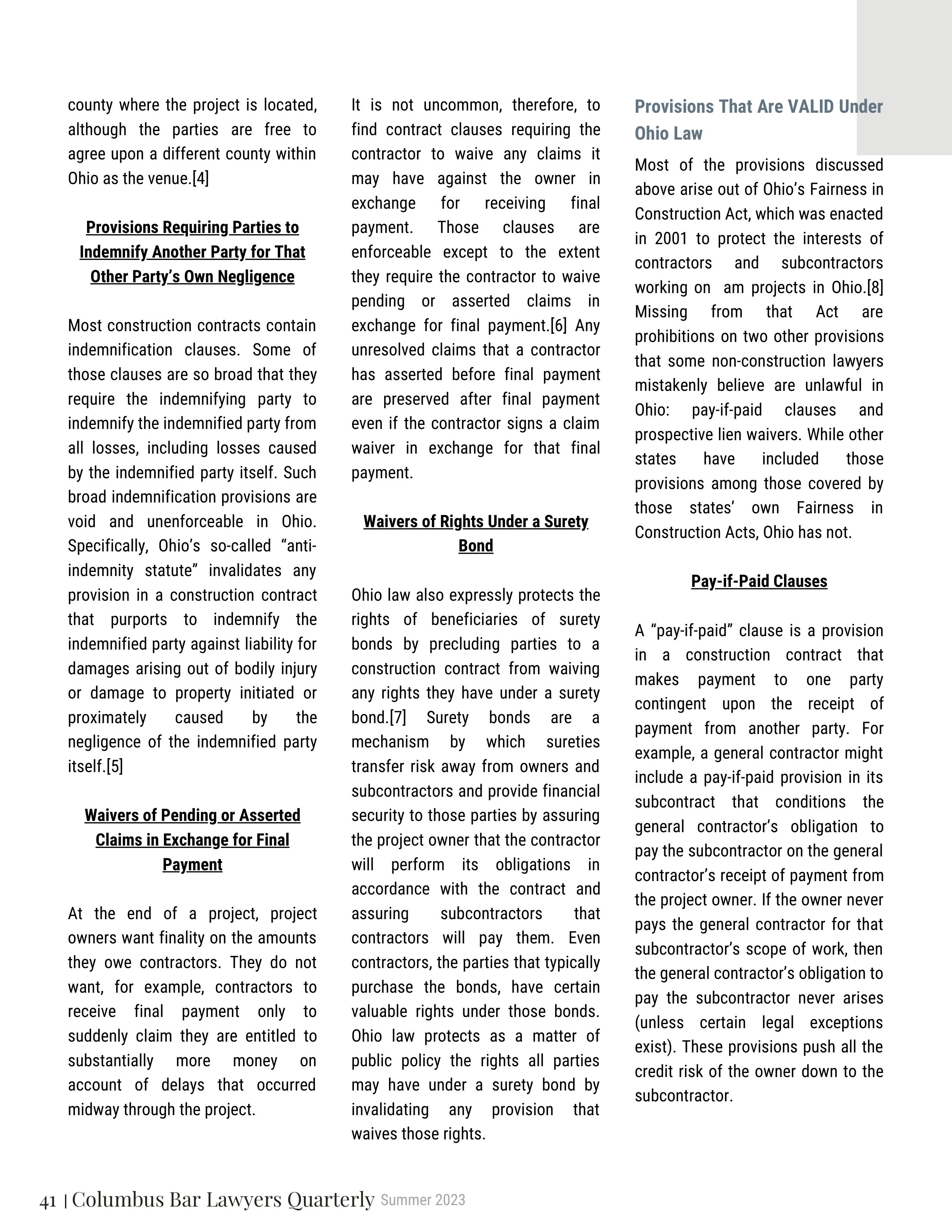 county where the project is located, although the parties are free to agree upon a different county within Ohio as the venue.[4]

Provisions Requiring Parties to Indemnify Another Party for That Other Party's Own Negligence

Most construction contracts contain indemnification clauses. Some of those clauses are so broad that they require the indemnifying party to indemnify the indemnified party from all losses, including losses caused by the indemnified party itself. Such broad indemnification provisions are void and unenforceable in Ohio. Specifically, Ohio's so-called "anti-indemnity statute" invalidates any provision in a construction contract that purports to indemnify the indemnified party against liability for damages arising out of bodily injury or damage to property initiated or proximately caused by the negligence of the indemnified party itself.[5]

Waivers of Pending or Asserted Claims in Exchange for Final Payment

At the end of a project, project owners want finality on the amounts they owe contractors. They do not want, for example, contractors to receive final payment only to suddenly claim they are entitled to substantially more money on account of delays that occurred midway through the project.

It is not uncommon, therefore, to find contract clauses requiring the contractor to waive any claims it may have against the owner in exchange for receiving final payment. Those clauses are enforceable except to the extent they require the contractor to waive pending or asserted claims in exchange for final payment.[6] Any unresolved claims that a contractor has asserted before final payment are preserved after final payment even if the contractor signs a claim waiver in exchange for that final payment.

Waivers of Rights Under a Surety Bond

Ohio law also expressly protects the rights of beneficiaries of surety bonds by precluding parties to a construction contract from waiving any rights they have under a surety bond.[7] Surety bonds are a mechanism by which sureties transfer risk away from owners and subcontractors and provide financial security to those parties by assuring the project owner that the contractor will perform its obligations in accordance with the contract and assuring subcontractors that contractors will pay them. Even contractors, the parties that typically purchase the bonds, have certain valuable rights under those bonds. Ohio law protects as a matter of public policy the rights all parties may have under a surety bond by invalidating any provision that waives those rights.

Provisions That Are VALID Under Ohio Law

Most of the provisions discussed above arise out of Ohio's Fairness in Construction Act, which was enacted in 2001 to protect the interests of contractors and subcontractors working on am projects in Ohio.[8] Missing from that Act are prohibitions on two other provisions that some non-construction lawyers mistakenly believe are unlawful in Ohio: pay-if-paid clauses and prospective lien waivers. While other states have included those provisions among those covered by those states' own Fairness in Construction Acts, Ohio has not.

Pay-if-Paid Clauses

A "pay-if-paid" clause is a provision in a construction contract that makes payment to one party contingent upon the receipt of payment from another party. For example, a general contractor might include a pay-if-paid provision in its subcontract that conditions the general contractor's obligation to pay the subcontractor on the general contractor's receipt of payment from the project owner. If the owner never pays the general contractor for that subcontractor's scope of work, then the general contractor's obligation to pay the subcontractor never arises (unless certain legal exceptions exist). These provisions push all the credit risk of the owner down to the subcontractor.

41 | Columbus Bar Lawyers Quarterly Summer 2023